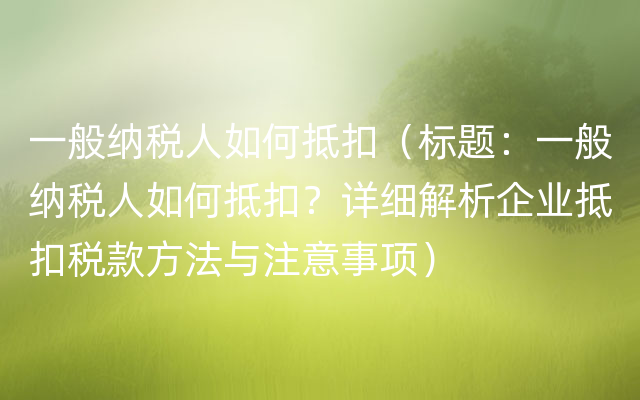 一般纳税人如何抵扣（标题：一般纳税人如何抵扣？详细解析企业抵扣税款方法与注意事项）